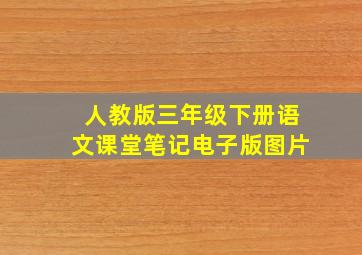 人教版三年级下册语文课堂笔记电子版图片